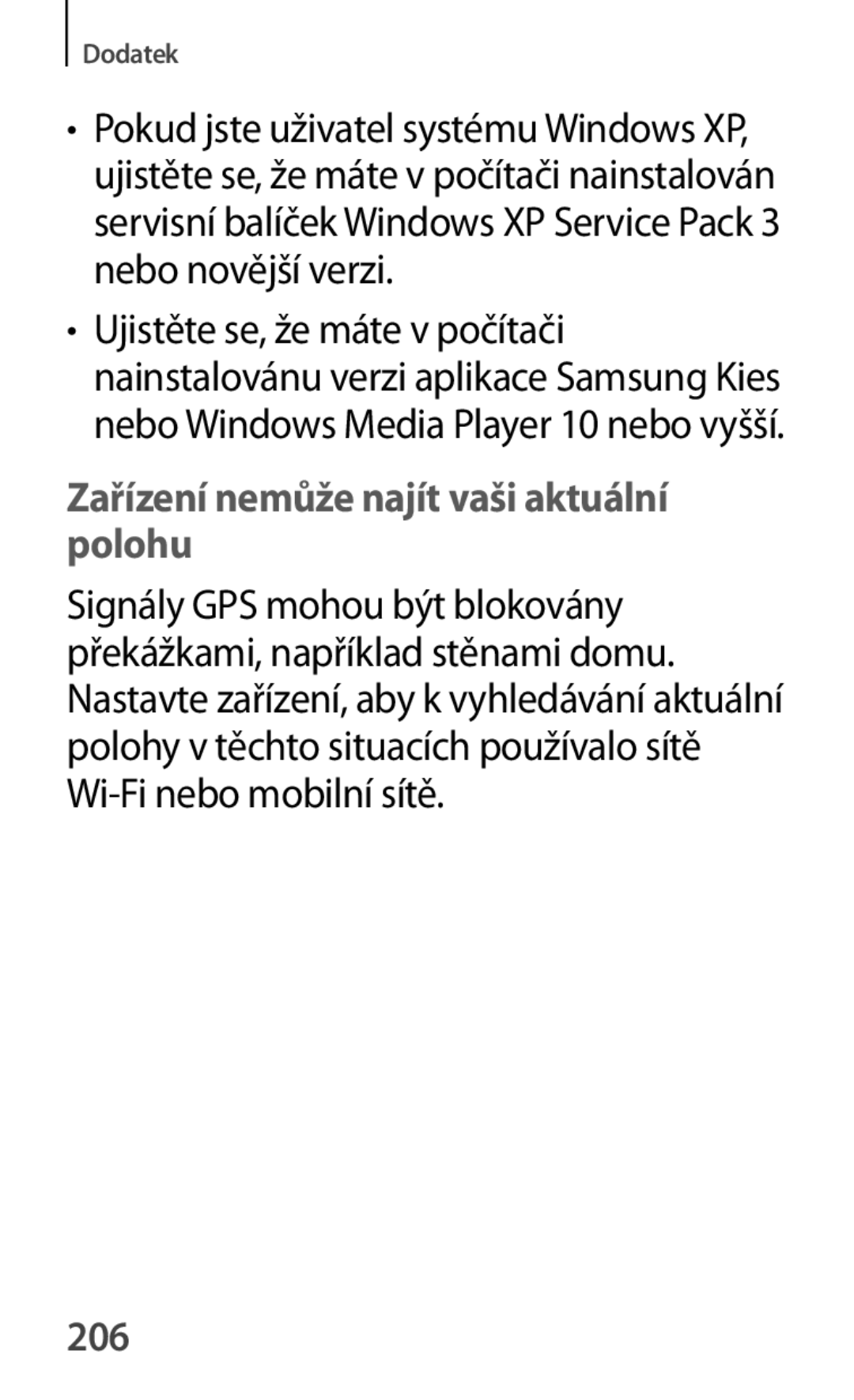 Dodatek

• Pokud jste uživatel systému Windows XP, ujistěte se, že máte v počítači nainstalován servisní balíček Windows XP Service Pack 3 nebo novější verzi.

• Ujistěte se, že máte v počítači nainstalovánu verzi aplikace Samsung Kies nebo Windows Media Player 10 nebo vyšší.

Zařízení nemůže najít vaši aktuální polohu

Signály GPS mohou být blokovány překážkami, například stěnami domu. Nastavte zařízení, aby k vyhledávání aktuální polohy v těchto situacích používalo sítě Wi-Fi nebo mobilní sítě.

206